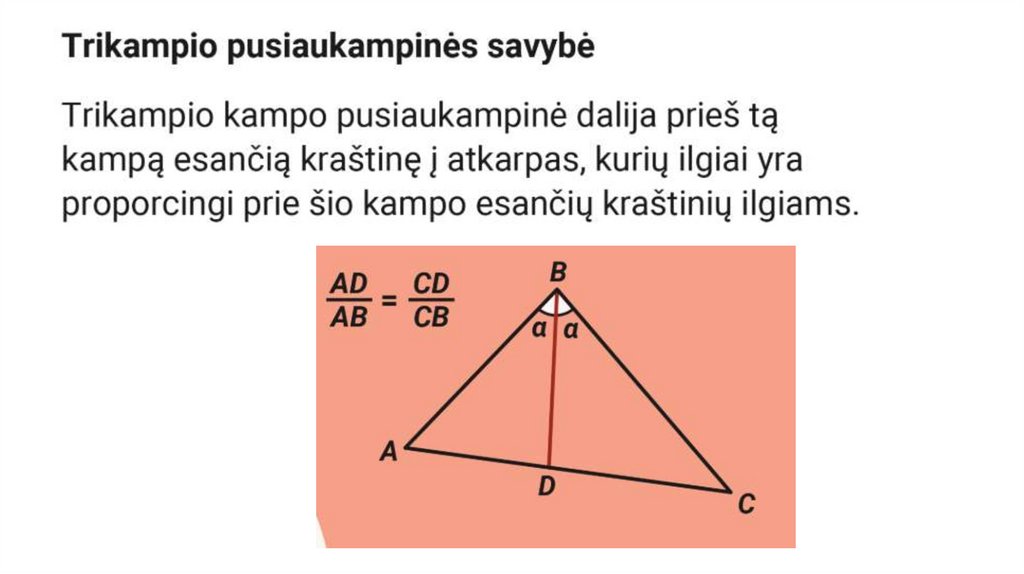 Trikampio pusiaukampinės savybė

Trikampio kampo pusiaukampinė dalija prieš tą kampą esančią kraštinę į atkarpas, kurių ilgiai yra proporcingi prie šio kampo esančių kraštinių ilgiams.

$\frac{AD}{AB} = \frac{CD}{CB}$

B
α α
A
D
C